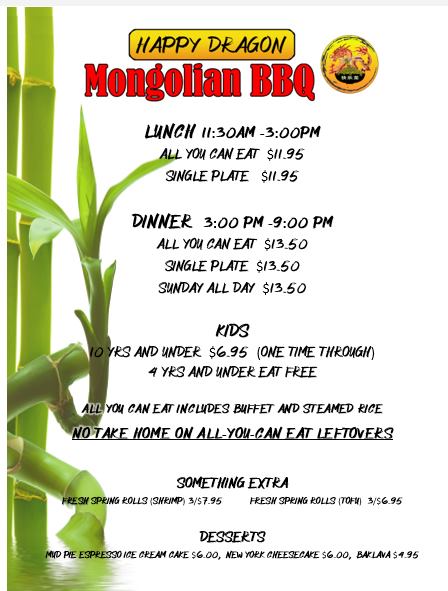 HAPPY DRAGON
Mongolian BBQ

LUNCH 11:30AM -3:00PM
ALL YOU CAN EAT $11.95
SINGLE PLATE $11.95

DINNER 3:00 PM -9:00 PM
ALL YOU CAN EAT $13.50
SINGLE PLATE $13.50
SUNDAY ALL DAY $13.50

KIDS
10 YRS AND UNDER $6.95 (ONE TIME THROUGH)
4 YRS AND UNDER EAT FREE

ALL YOU CAN EAT INCLUDES BUFFET AND STEAMED RICE
NO TAKE HOME ON ALL-YOU-CAN EAT LEFTOVERS

SOMETHING EXTRA
FRESH SPRING ROLLS (SHRIMP) 3/$7.95 FRESH SPRING ROLLS (TOFU) 3/$6.95

DESSERTS
MUD PIE ESPRESSO ICE CREAM CAKE $6.00, NEW YORK CHEESECAKE $6.00, BAKLAVA $4.95